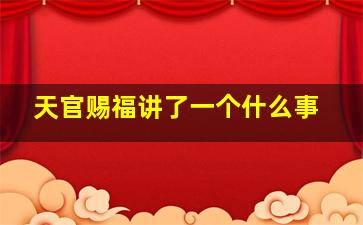 天官赐福讲了一个什么事